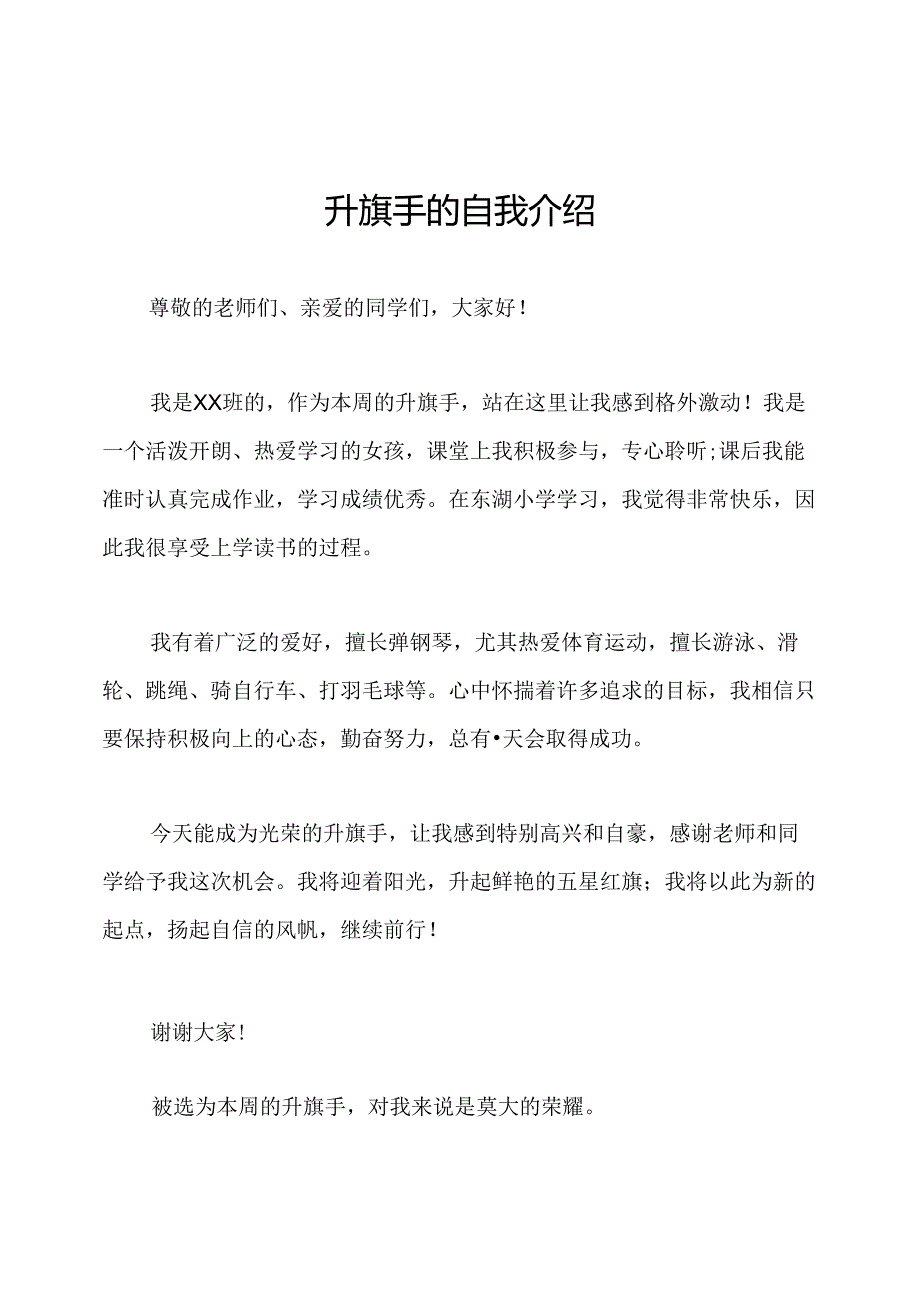 升旗手的自我介绍

尊敬的老师们、亲爱的同学们，大家好！

我是XX班的，作为本周的升旗手，站在这里让我感到格外激动！我是一个活泼开朗、热爱学习的女孩，课堂上我积极参与，专心聆听;课后我能准时认真完成作业，学习成绩优秀。在东湖小学学习，我觉得非常快乐，因此我很享受上学读书的过程。

我有着广泛的爱好，擅长弹钢琴，尤其热爱体育运动，擅长游泳、滑轮、跳绳、骑自行车、打羽毛球等。心中怀揣着许多追求的目标，我相信只要保持积极向上的心态，勤奋努力，总有•天会取得成功。

今天能成为光荣的升旗手，让我感到特别高兴和自豪，感谢老师和同学给予我这次机会。我将迎着阳光，升起鲜艳的五星红旗；我将以此为新的起点，扬起自信的风帆，继续前行！

谢谢大家！

被选为本周的升旗手，对我来说是莫大的荣耀。